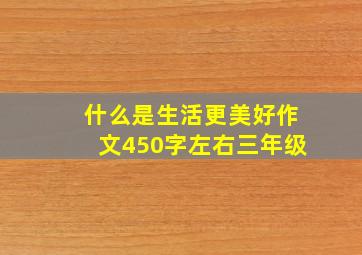 什么是生活更美好作文450字左右三年级